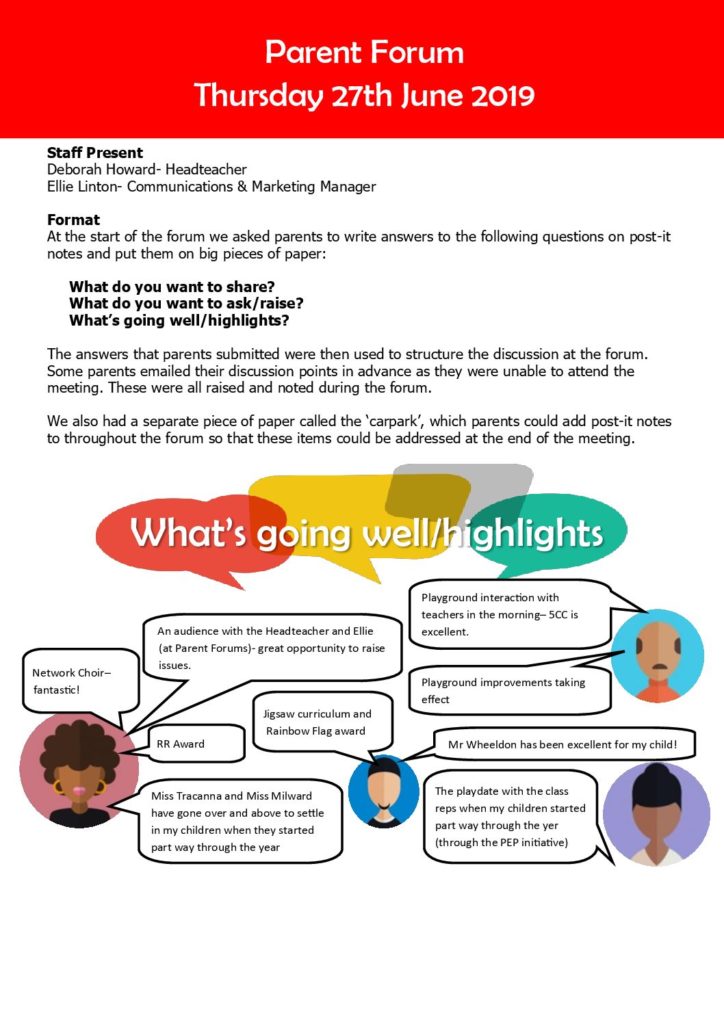 Parent Forum
Thursday 27th June 2019

Staff Present
Deborah Howard- Headteacher
Ellie Linton- Communications & Marketing Manager

Format
At the start of the forum we asked parents to write answers to the following questions on post-it notes and put them on big pieces of paper:

What do you want to share?
What do you want to ask/raise?
What's going well/highlights?

The answers that parents submitted were then used to structure the discussion at the forum. Some parents emailed their discussion points in advance as they were unable to attend the meeting. These were all raised and noted during the forum.

We also had a separate piece of paper called the 'carpark', which parents could add post-it notes to throughout the forum so that these items could be addressed at the end of the meeting.

What's going well/highlights

Network Choir– fantastic!

An audience with the Headteacher and Ellie (at Parent Forums)- great opportunity to raise issues.

RR Award

Miss Tracanna and Miss Milward have gone over and above to settle in my children when they started part way through the year

Jigsaw curriculum and Rainbow Flag award

Playground interaction with teachers in the morning– 5CC is excellent.

Playground improvements taking effect

Mr Wheeldon has been excellent for my child!

The playdate with the class reps when my children started part way through the yer (through the PEP initiative)